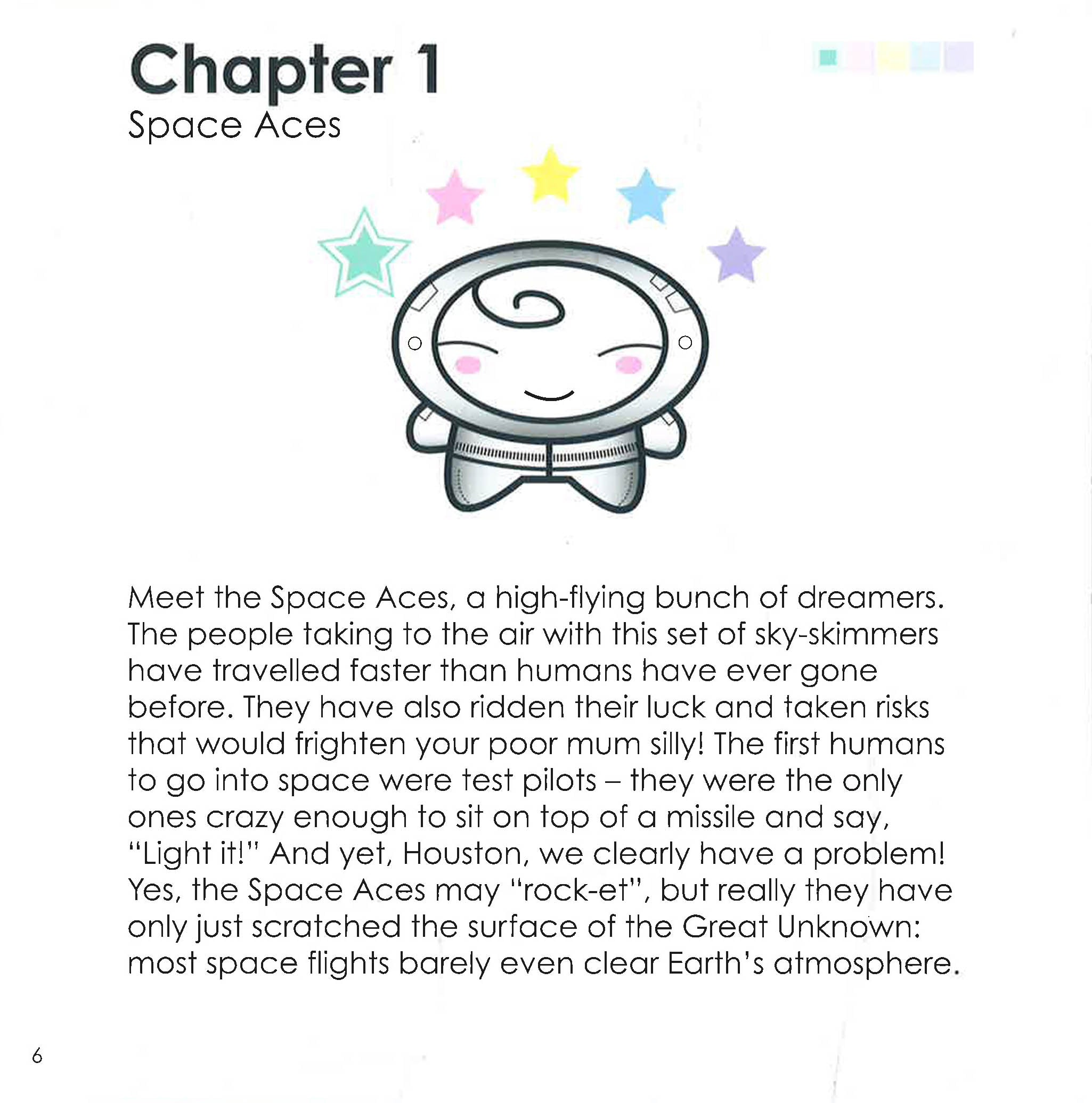 Chapter 1
Space Aces

Meet the Space Aces, a high-flying bunch of dreamers. The people taking to the air with this set of sky-skimmers have travelled faster than humans have ever gone before. They have also ridden their luck and taken risks that would frighten your poor mum silly! The first humans to go into space were test pilots – they were the only ones crazy enough to sit on top of a missile and say, "Light it!" And yet, Houston, we clearly have a problem! Yes, the Space Aces may "rock-et", but really they have only just scratched the surface of the Great Unknown: most space flights barely even clear Earth's atmosphere.

6